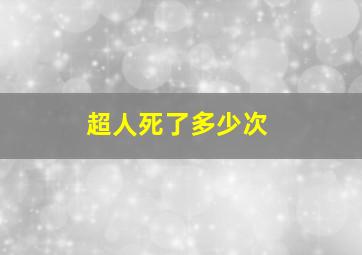 超人死了多少次